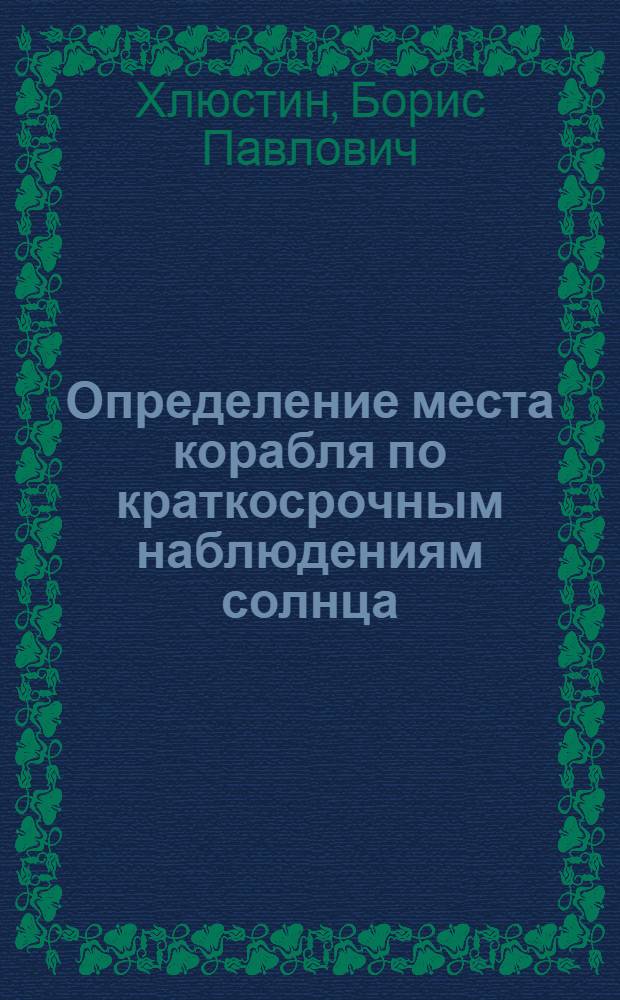 Хлюстин, Борис Павлович

Определение места корабля по краткосрочным наблюдениям солнца